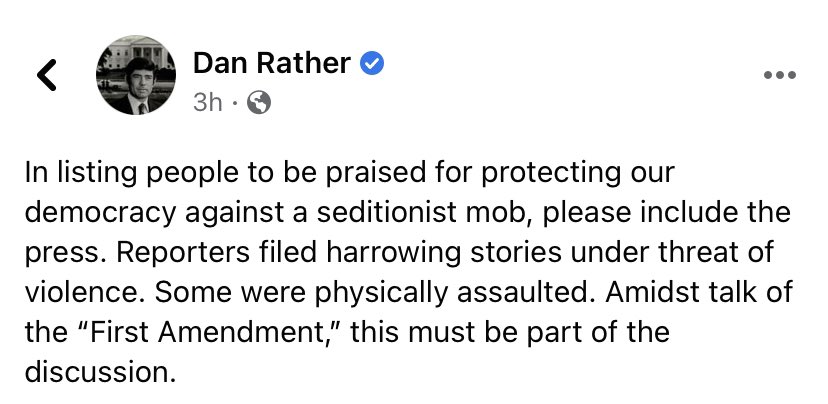 Dan Rather
3h ·

In listing people to be praised for protecting our democracy against a seditionist mob, please include the press. Reporters filed harrowing stories under threat of violence. Some were physically assaulted. Amidst talk of the "First Amendment," this must be part of the discussion.